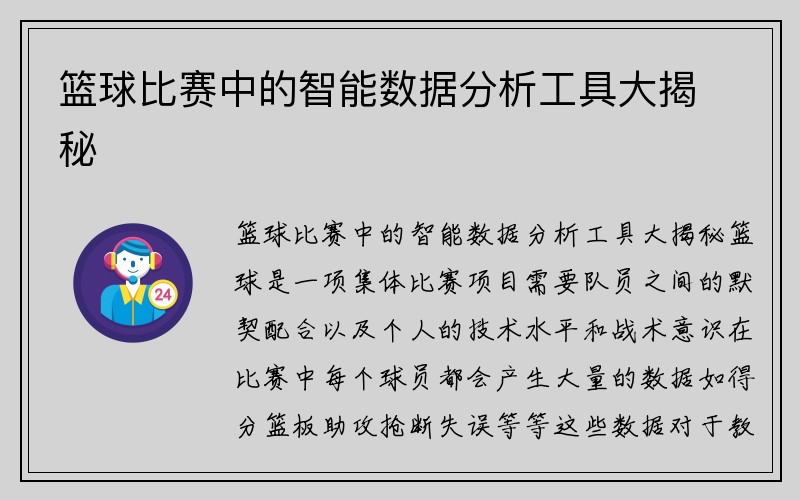 篮球比赛中的智能数据分析工具大揭秘

24

篮球比赛中的智能数据分析工具大揭秘篮球是一项集体比赛项目需要队员之间的默契配合以及个人的技术水平和战术意识在比赛中每个球员都会产生大量的数据如得分篮板助攻抢断失误等等这些数据对于教